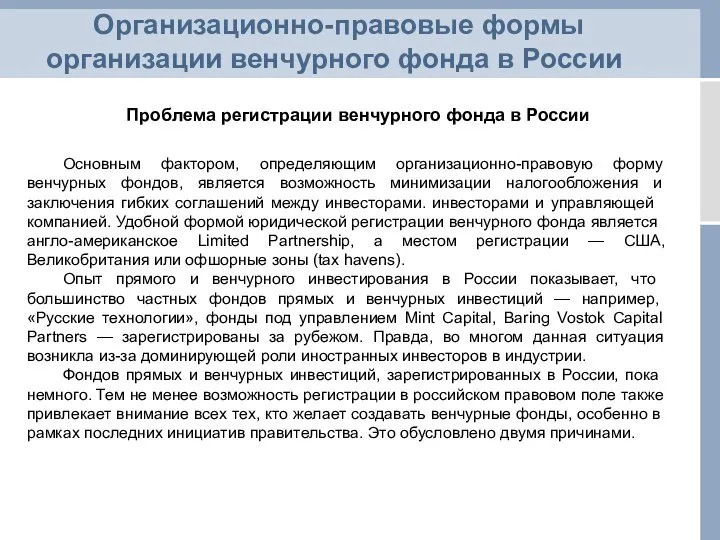 Организационно-правовые формы организации венчурного фонда в России

Проблема регистрации венчурного фонда в России

Основным фактором, определяющим организационно-правовую форму венчурных фондов, является возможность минимизации налогообложения и заключения гибких соглашений между инвесторами. инвесторами и управляющей компанией. Удобной формой юридической регистрации венчурного фонда является англо-американское Limited Partnership, а местом регистрации — США, Великобритания или офшорные зоны (tax havens).

Опыт прямого и венчурного инвестирования в России показывает, что большинство частных фондов прямых и венчурных инвестиций — например, «Русские технологии», фонды под управлением Mint Capital, Baring Vostok Capital Partners — зарегистрированы за рубежом. Правда, во многом данная ситуация возникла из-за доминирующей роли иностранных инвесторов в индустрии.

Фондов прямых и венчурных инвестиций, зарегистрированных в России, пока немного. Тем не менее возможность регистрации в российском правовом поле также привлекает внимание всех тех, кто желает создавать венчурные фонды, особенно в рамках последних инициатив правительства. Это обусловлено двумя причинами.